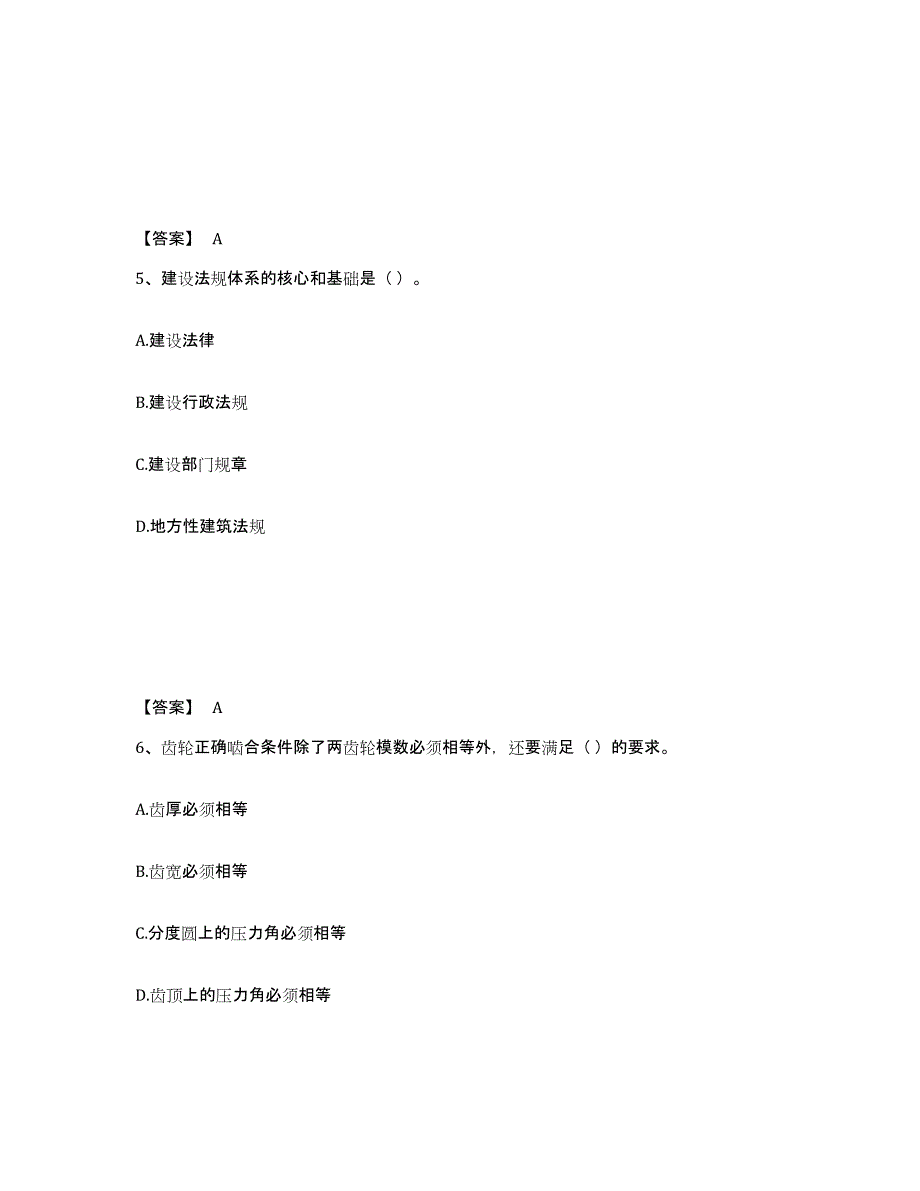 【答案】 A

5、建设法规体系的核心和基础是（）。

A.建设法律

B.建设行政法规

C.建设部门规章

D.地方性建筑法规

【答案】 A

6、齿轮正确啮合条件除了两齿轮模数必须相等外，还要满足（）的要求。

A.齿厚必须相等

B.齿宽必须相等

C.分度圆上的压力角必须相等

D.齿顶上的压力角必须相等